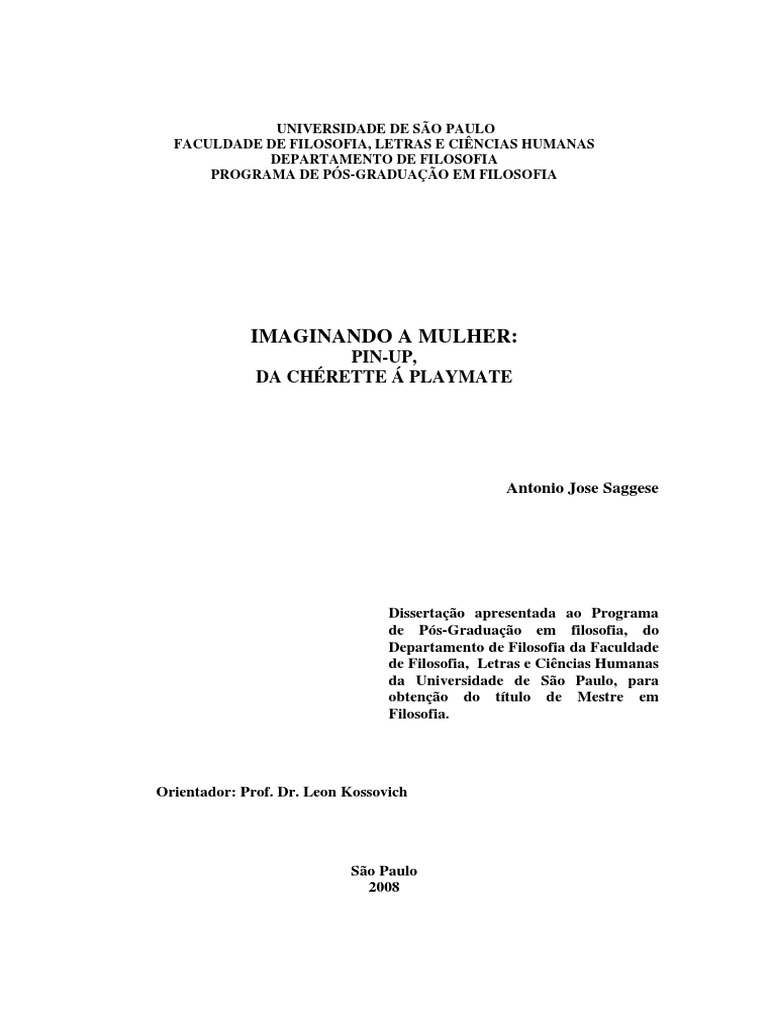 UNIVERSIDADE DE SÃO PAULO
FACULDADE DE FILOSOFIA, LETRAS E CIÊNCIAS HUMANAS
DEPARTAMENTO DE FILOSOFIA
PROGRAMA DE PÓS-GRADUAÇÃO EM FILOSOFIA

IMAGINANDO A MULHER:
PIN-UP,
DA CHÉRETTE Á PLAYMATE

Antonio Jose Saggese

Dissertação apresentada ao Programa de Pós-Graduação em filosofia, do Departamento de Filosofia da Faculdade de Filosofia, Letras e Ciências Humanas da Universidade de São Paulo, para obtenção do título de Mestre em Filosofia.

Orientador: Prof. Dr. Leon Kossovich

São Paulo
2008